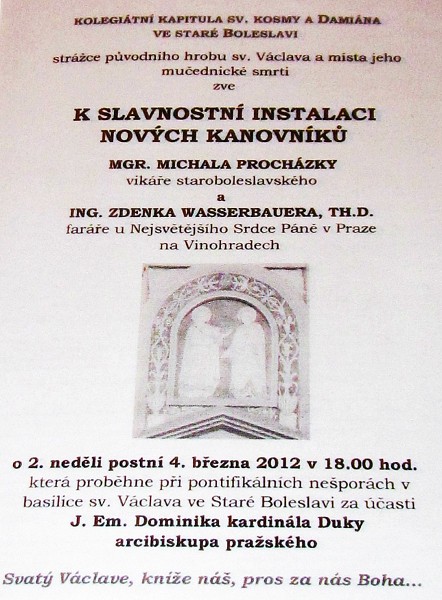 KOLEGIÁTNÍ KAPITULA SV. KOSMY A DAMIÁNA
VE STARÉ BOLESLAVI

strážce původního hrobu sv. Václava a místa jeho mučednické smrti
zve

K SLAVNOSTNÍ INSTALACI
NOVÝCH KANOVNÍKŮ

MGR. MICHALA PROCHÁZKY
vikáře staroboleslavského
a
ING. ZDENKA WASSERBAUERA, TH.D.
faráře u Nejsvětějšího Srdce Páně v Praze na Vinohradech

o 2. neděli postní 4. března 2012 v 18.00 hod.
která proběhne při pontifikálních nešporách v basilice sv. Václava ve Staré Boleslavi za účasti
J. Em. Dominika kardinála Duky
arcibiskupa pražského

Svatý Václave, kníže náš, pros za nás Boha...